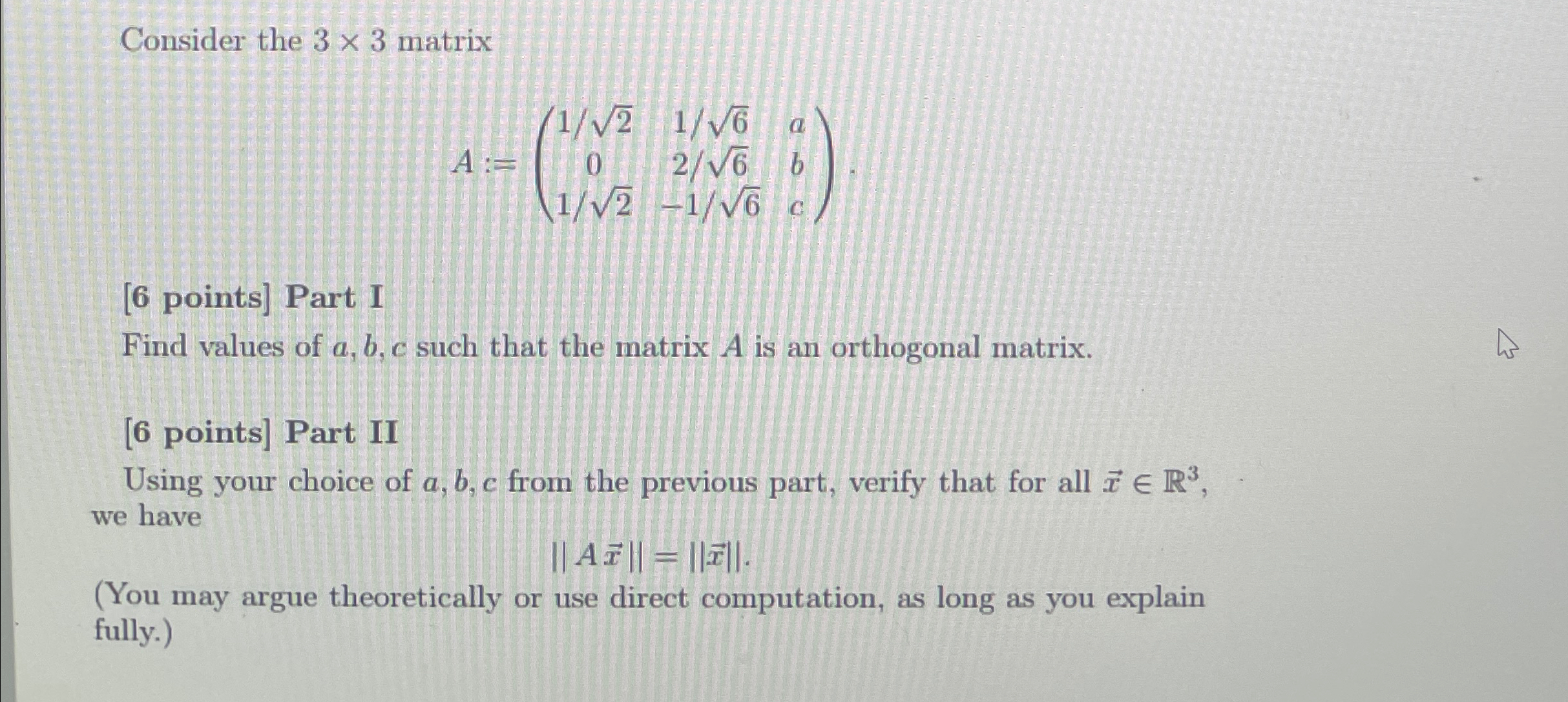 Consider the $3 \times 3$ matrix

$A := \begin{pmatrix} 1/\sqrt{2} & 1/\sqrt{6} & a \\ 0 & 2/\sqrt{6} & b \\ 1/\sqrt{2} & -1/\sqrt{6} & c \end{pmatrix}.$

[6 points] Part I

Find values of $a, b, c$ such that the matrix $A$ is an orthogonal matrix.

[6 points] Part II

Using your choice of $a, b, c$ from the previous part, verify that for all $\vec{x} \in \mathbb{R}^3$, we have

$||A\vec{x}|| = ||\vec{x}||.$

(You may argue theoretically or use direct computation, as long as you explain fully.)